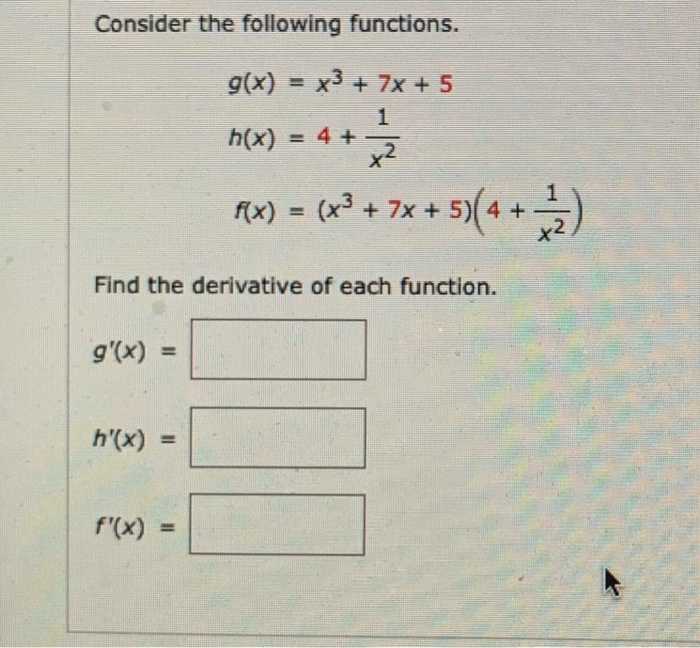 Consider the following functions.

$g(x) = x^3 + 7x + 5$

$h(x) = 4 + \frac{1}{x^2}$

$f(x) = (x^3 + 7x + 5)\left(4 + \frac{1}{x^2}\right)$

Find the derivative of each function.

$g'(x) =$

$h'(x) =$

$f'(x) =$